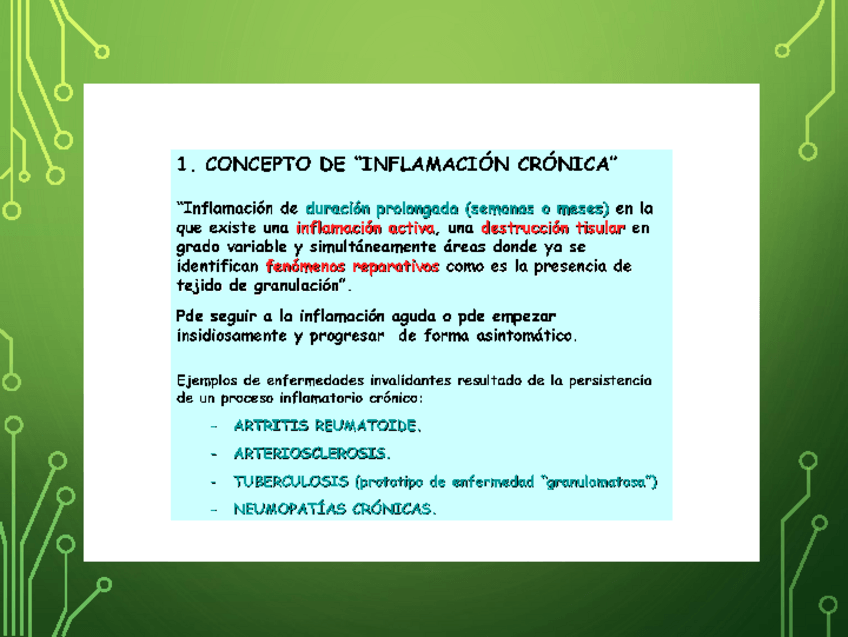 1. CONCEPTO DE "INFLAMACIÓN CRÓNICA"

"Inflamación de duración prolongada (semanas o meses) en la que existe una inflamación activa, una destrucción tisular en grado variable y simultáneamente áreas donde ya se identifican fenómenos reparativos como es la presencia de tejido de granulación".

Pde seguir a la inflamación aguda o pde empezar insidiosamente y progresar de forma asintomático.

Ejemplos de enfermedades invalidantes resultado de la persistencia de un proceso inflamatorio crónico:

- ARTRITIS REUMATOIDE.
- ARTERIOSCLEROSIS.
- TUBERCULOSIS (prototipo de enfermedad "granulomatosa")
- NEUMOPATÍAS CRÓNICAS.